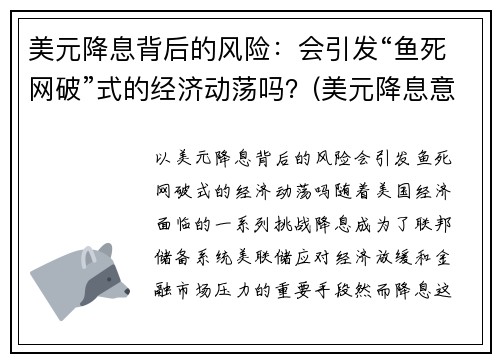 美元降息背后的风险：会引发“鱼死网破”式的经济动荡吗？(美元降息意

以美元降息背后的风险会引发鱼死网破式的经济动荡吗随着美国经济面临的一系列挑战降息成为了联邦储备系统美联储应对经济放缓和金融市场压力的重要手段然而降息这